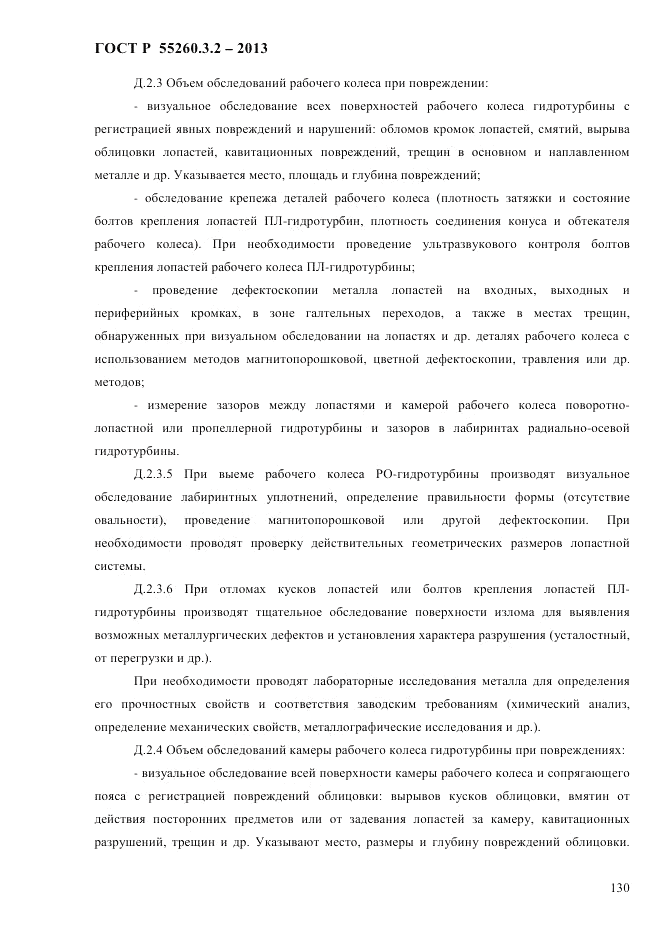 ГОСТ Р 55260.3.2 – 2013

Д.2.3 Объем обследований рабочего колеса при повреждении:

- визуальное обследование всех поверхностей рабочего колеса гидротурбины с регистрацией явных повреждений и нарушений: обломов кромок лопастей, смятий, вырыва облицовки лопастей, кавитационных повреждений, трещин в основном и наплавленном металле и др. Указывается место, площадь и глубина повреждений;

- обследование крепежа деталей рабочего колеса (плотность затяжки и состояние болтов крепления лопастей ПЛ-гидротурбин, плотность соединения конуса и обтекателя рабочего колеса). При необходимости проведение ультразвукового контроля болтов крепления лопастей рабочего колеса ПЛ-гидротурбины;

- проведение дефектоскопии металла лопастей на входных, выходных и периферийных кромках, в зоне галтельных переходов, а также в местах трещин, обнаруженных при визуальном обследовании на лопастях и др. деталях рабочего колеса с использованием методов магнитопорошковой, цветной дефектоскопии, травления или др. методов;

- измерение зазоров между лопастями и камерой рабочего колеса поворотно-лопастной или пропеллерной гидротурбины и зазоров в лабиринтах радиально-осевой гидротурбины.

Д.2.3.5 При выеме рабочего колеса РО-гидротурбины производят визуальное обследование лабиринтных уплотнений, определение правильности формы (отсутствие овальности), проведение магнитопорошковой или другой дефектоскопии. При необходимости проводят проверку действительных геометрических размеров лопастной системы.

Д.2.3.6 При отломах кусков лопастей или болтов крепления лопастей ПЛ-гидротурбины производят тщательное обследование поверхности излома для выявления возможных металлургических дефектов и установления характера разрушения (усталостный, от перегрузки и др.).

При необходимости проводят лабораторные исследования металла для определения его прочностных свойств и соответствия заводским требованиям (химический анализ, определение механических свойств, металлографические исследования и др.).

Д.2.4 Объем обследований камеры рабочего колеса гидротурбины при повреждениях:

- визуальное обследование всей поверхности камеры рабочего колеса и сопрягающего пояса с регистрацией повреждений облицовки: вырывов кусков облицовки, вмятин от действия посторонних предметов или от задевания лопастей за камеру, кавитационных разрушений, трещин и др. Указывают место, размеры и глубину повреждений облицовки.

130